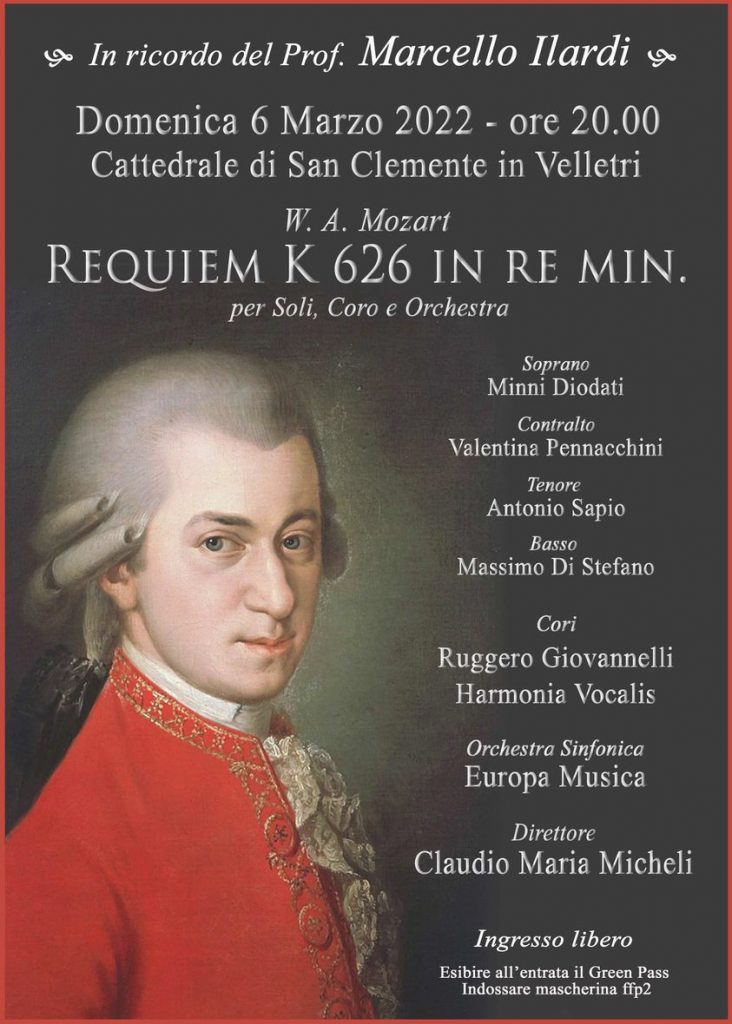 In ricordo del Prof. Marcello Ilardi

Domenica 6 Marzo 2022 - ore 20.00
Cattedrale di San Clemente in Velletri

W. A. Mozart
REQUIEM K 626 IN RE MIN.
per Soli, Coro e Orchestra

Soprano
Minni Diodati

Contralto
Valentina Pennacchini

Tenore
Antonio Sapio

Basso
Massimo Di Stefano

Cori
Ruggero Giovannelli
Harmonia Vocalis

Orchestra Sinfonica
Europa Musica

Direttore
Claudio Maria Micheli

Ingresso libero

Esibire all'entrata il Green Pass
Indossare mascherina ffp2